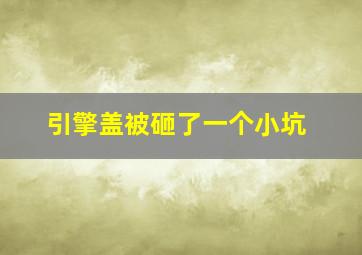 引擎盖被砸了一个小坑